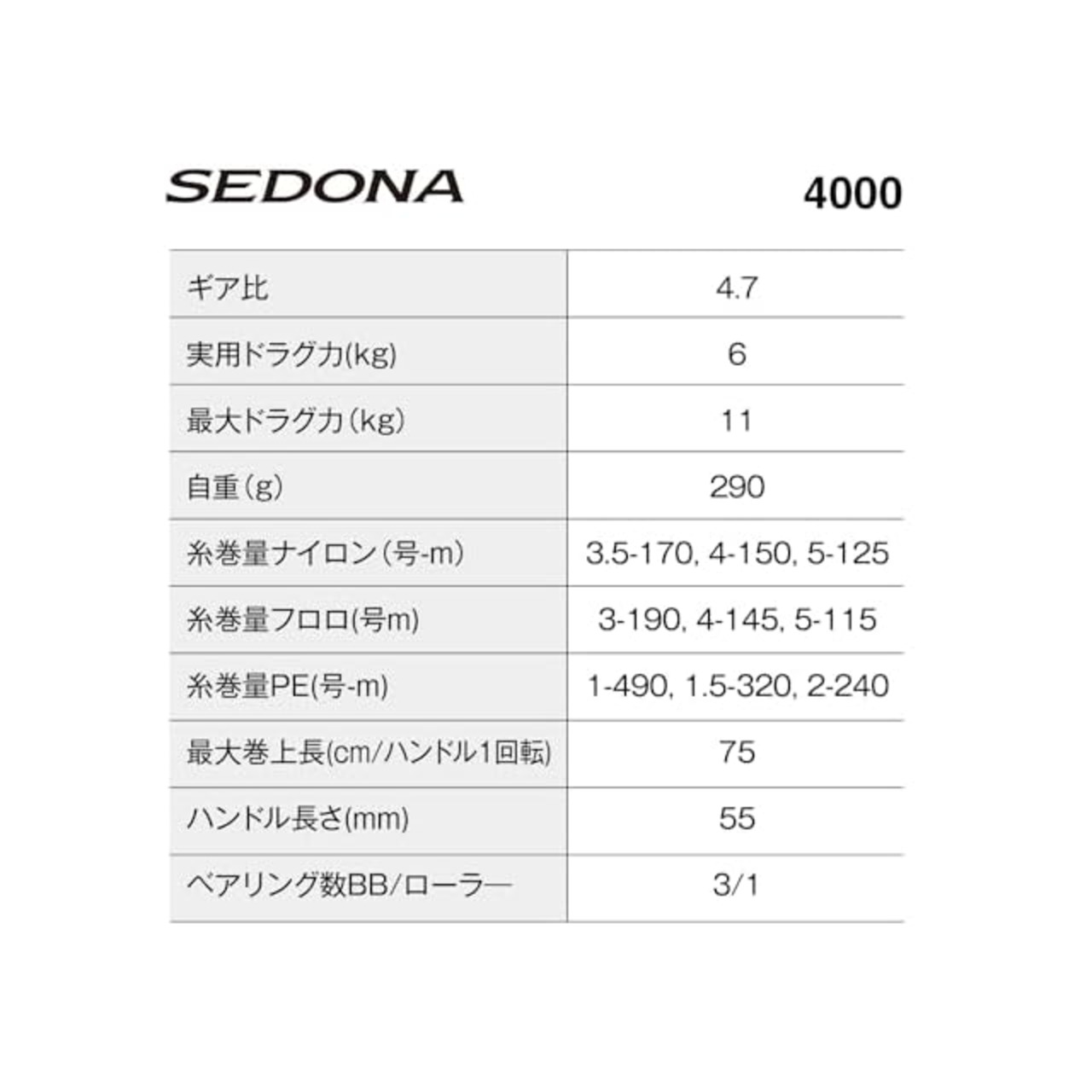 SEDONA 4000

| ギア比 | 4.7 |
|---|---|
| 実用ドラグ力(kg) | 6 |
| 最大ドラグ力(kg) | 11 |
| 自重(g) | 290 |
| 糸巻量ナイロン(号-m) | 3.5-170, 4-150, 5-125 |
| 糸巻量フロロ(号m) | 3-190, 4-145, 5-115 |
| 糸巻量PE(号-m) | 1-490, 1.5-320, 2-240 |
| 最大巻上長(cm/ハンドル1回転) | 75 |
| ハンドル長さ(mm) | 55 |
| ベアリング数BB/ローラー | 3/1 |